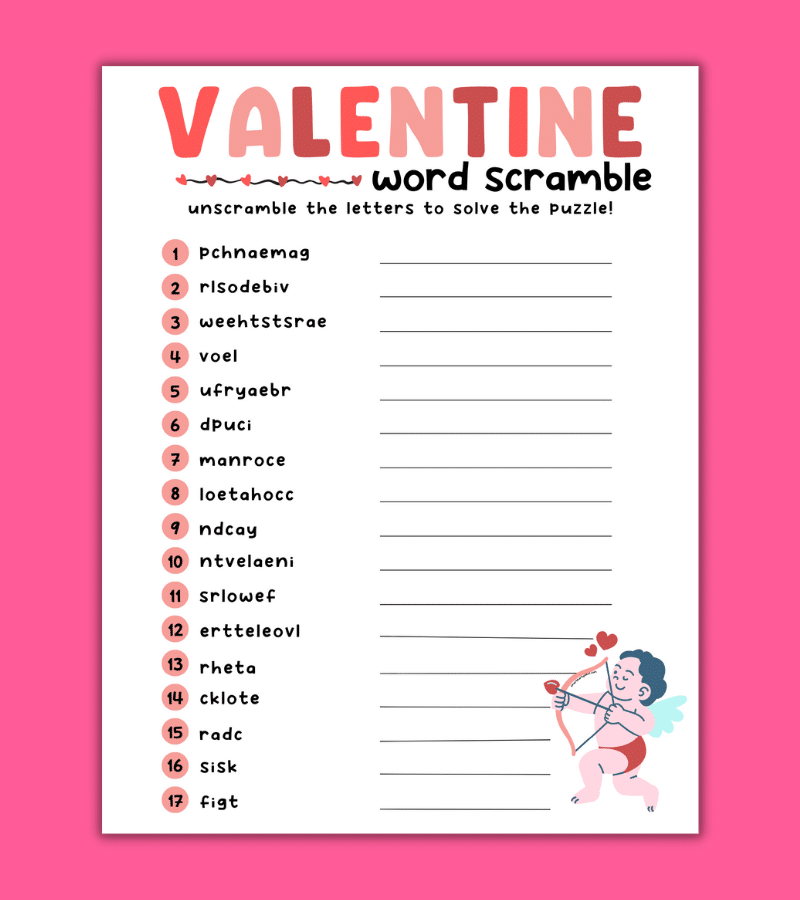 VALENTINE
word scramble
unscramble the letters to solve the puzzle!

1 pchnaemag
2 rlsodebiv
3 weehtstsrae
4 voel
5 ufryaebr
6 dpuci
7 manroce
8 loetahocc
9 ndcay
10 ntvelaeni
11 srlowef
12 ertteleovl
13 rheta
14 cklote
15 radc
16 sisk
17 figt